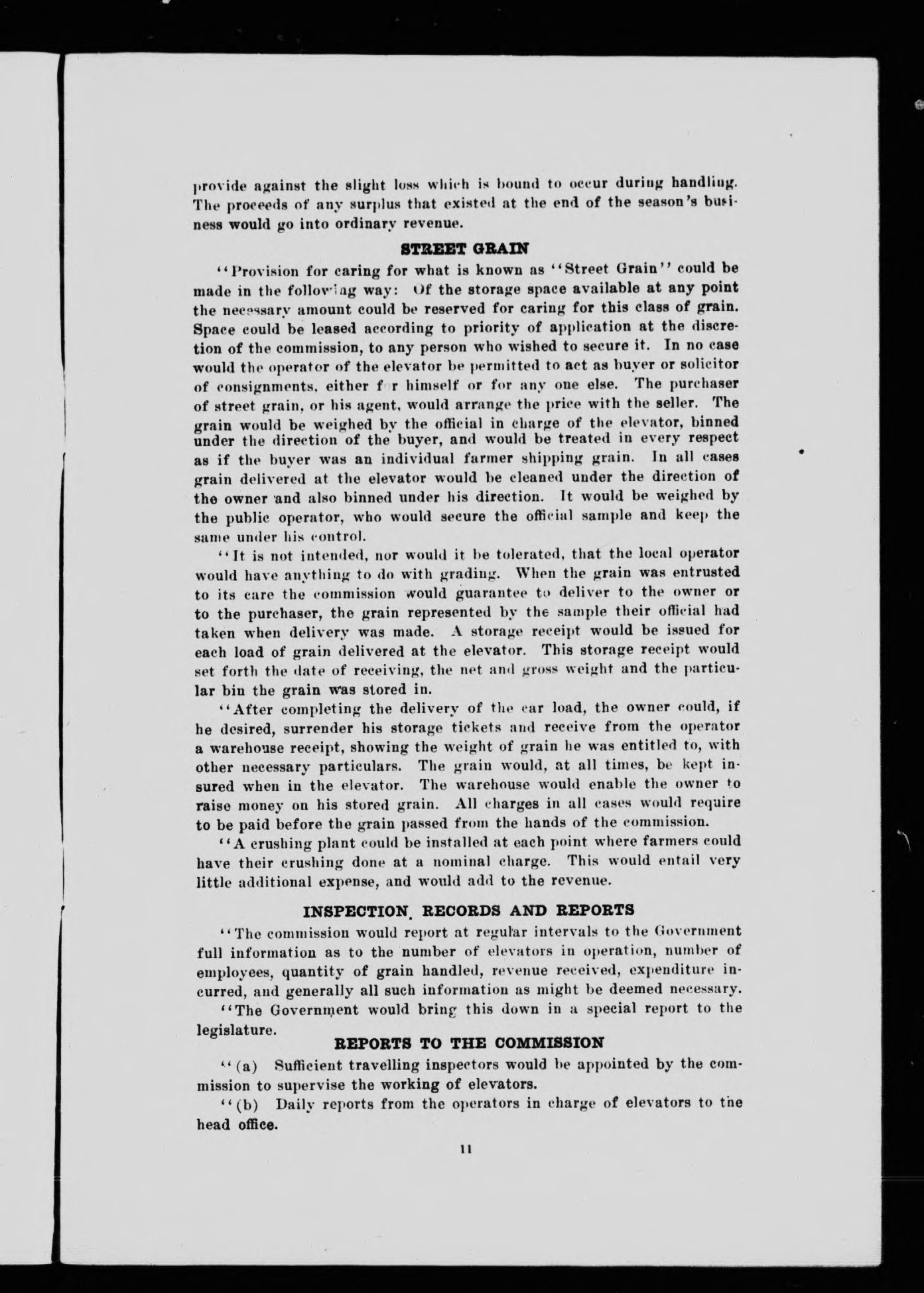 provide against the slight loss which is bound to occur during handling. The proceeds of any surplus that existed at the end of the season's business would go into ordinary revenue.

STREET GRAIN

"Provision for caring for what is known as "Street Grain" could be made in the following way: Of the storage space available at any point the necessary amount could be reserved for caring for this class of grain. Space could be leased according to priority of application at the discretion of the commission, to any person who wished to secure it. In no case would the operator of the elevator be permitted to act as buyer or solicitor of consignments, either f r himself or for any one else. The purchaser of street grain, or his agent, would arrange the price with the seller. The grain would be weighed by the official in charge of the elevator, binned under the direction of the buyer, and would be treated in every respect as if the buyer was an individual farmer shipping grain. In all cases grain delivered at the elevator would be cleaned under the direction of the owner and also binned under his direction. It would be weighed by the public operator, who would secure the official sample and keep the same under his control.

"It is not intended, nor would it be tolerated, that the local operator would have anything to do with grading. When the grain was entrusted to its care the commission would guarantee to deliver to the owner or to the purchaser, the grain represented by the sample their official had taken when delivery was made. A storage receipt would be issued for each load of grain delivered at the elevator. This storage receipt would set forth the date of receiving, the net and gross weight and the particular bin the grain was stored in.

"After completing the delivery of the car load, the owner could, if he desired, surrender his storage tickets and receive from the operator a warehouse receipt, showing the weight of grain he was entitled to, with other necessary particulars. The grain would, at all times, be kept insured when in the elevator. The warehouse would enable the owner to raise money on his stored grain. All charges in all cases would require to be paid before the grain passed from the hands of the commission.

"A crushing plant could be installed at each point where farmers could have their crushing done at a nominal charge. This would entail very little additional expense, and would add to the revenue.

INSPECTION, RECORDS AND REPORTS

"The commission would report at regular intervals to the Government full information as to the number of elevators in operation, number of employees, quantity of grain handled, revenue received, expenditure incurred, and generally all such information as might be deemed necessary.

"The Government would bring this down in a special report to the legislature.

REPORTS TO THE COMMISSION

"(a) Sufficient travelling inspectors would be appointed by the commission to supervise the working of elevators.

"(b) Daily reports from the operators in charge of elevators to the head office.

11